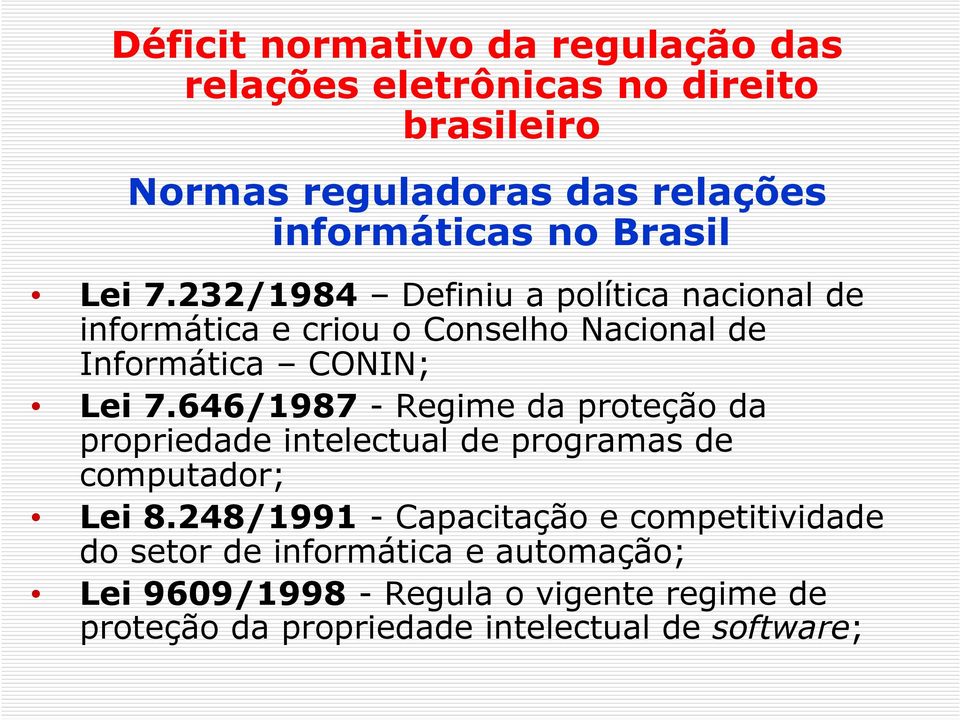 Déficit normativo da regulação das relações eletrônicas no direito brasileiro

Normas reguladoras das relações informáticas no Brasil

• Lei 7.232/1984 – Definiu a política nacional de informática e criou o Conselho Nacional de Informática – CONIN;
• Lei 7.646/1987 - Regime da proteção da propriedade intelectual de programas de computador;
• Lei 8.248/1991 - Capacitação e competitividade do setor de informática e automação;
• Lei 9609/1998 - Regula o vigente regime de proteção da propriedade intelectual de software;